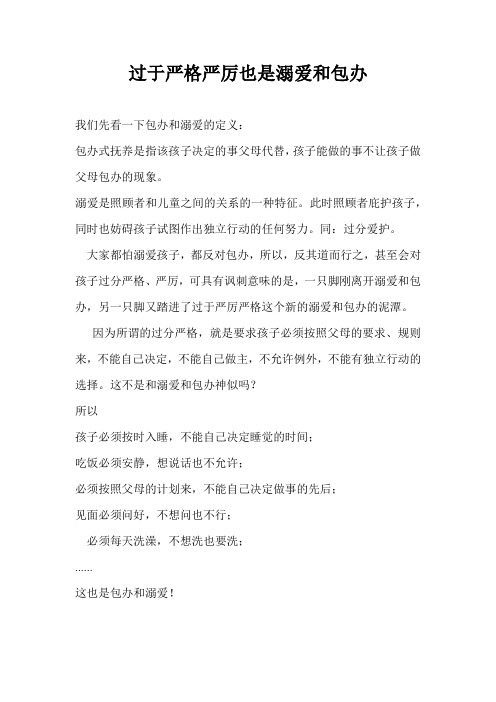 过于严格严厉也是溺爱和包办

我们先看一下包办和溺爱的定义：

包办式抚养是指该孩子决定的事父母代替，孩子能做的事不让孩子做父母包办的现象。

溺爱是照顾者和儿童之间的关系的一种特征。此时照顾者庇护孩子，同时也妨碍孩子试图作出独立行动的任何努力。同：过分爱护。

大家都怕溺爱孩子，都反对包办，所以，反其道而行之，甚至会对孩子过分严格、严厉，可具有讽刺意味的是，一只脚刚离开溺爱和包办，另一只脚又踏进了过于严厉严格这个新的溺爱和包办的泥潭。

因为所谓的过分严格，就是要求孩子必须按照父母的要求、规则来，不能自己决定，不能自己做主，不允许例外，不能有独立行动的选择。这不是和溺爱和包办神似吗？

所以

孩子必须按时入睡，不能自己决定睡觉的时间；

吃饭必须安静，想说话也不允许；

必须按照父母的计划来，不能自己决定做事的先后；

见面必须问好，不想问也不行；

必须每天洗澡，不想洗也要洗；

……

这也是包办和溺爱！